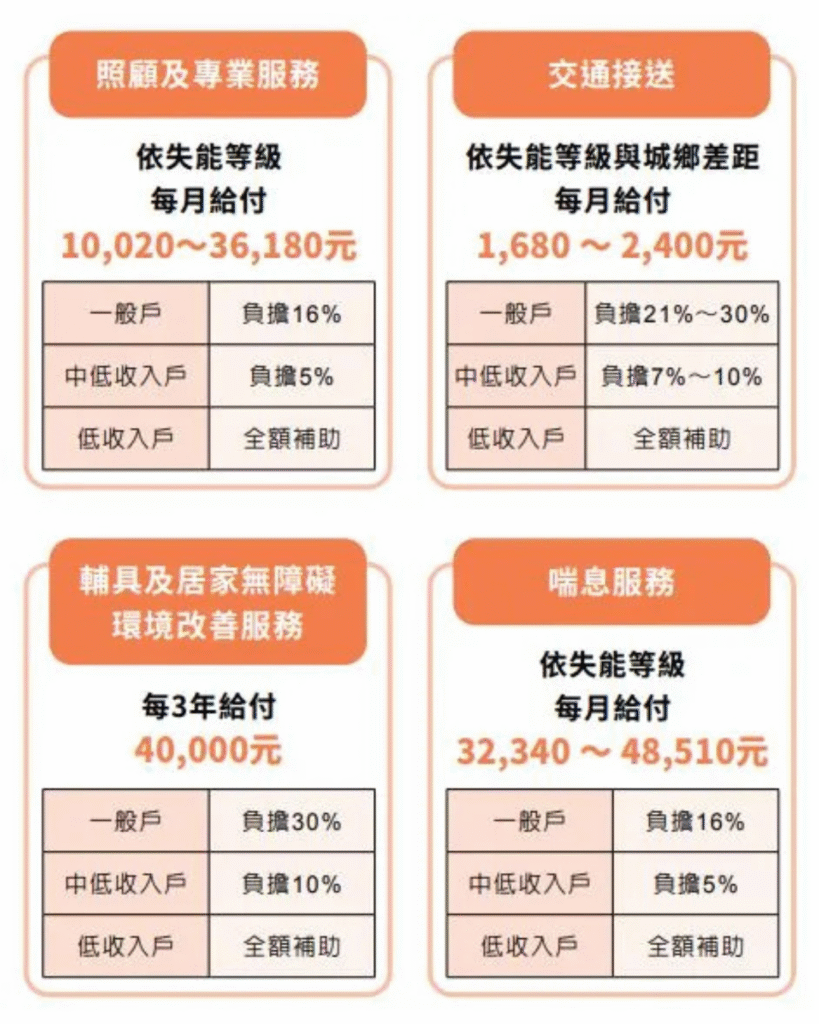 照顧及專業服務

依失能等級
每月給付
10,020～36,180元

| 一般戶 | 負擔16% |
|---|---|
| 中低收入戶 | 負擔5% |
| 低收入戶 | 全額補助 |

交通接送

依失能等級與城鄉差距
每月給付
1,680 ～ 2,400元

| 一般戶 | 負擔21%～30% |
|---|---|
| 中低收入戶 | 負擔7%～10% |
| 低收入戶 | 全額補助 |

輔具及居家無障礙
環境改善服務

每3年給付
40,000元

| 一般戶 | 負擔30% |
|---|---|
| 中低收入戶 | 負擔10% |
| 低收入戶 | 全額補助 |

喘息服務

依失能等級
每月給付
32,340 ～ 48,510元

| 一般戶 | 負擔16% |
|---|---|
| 中低收入戶 | 負擔5% |
| 低收入戶 | 全額補助 |